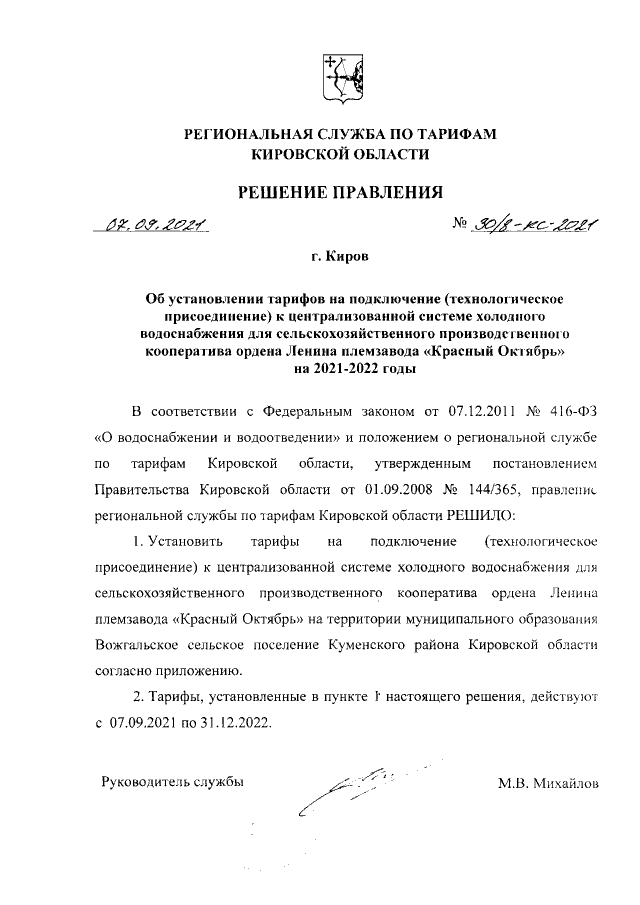 РЕГИОНАЛЬНАЯ СЛУЖБА ПО ТАРИФАМ
КИРОВСКОЙ ОБЛАСТИ

РЕШЕНИЕ ПРАВЛЕНИЯ

07.09.2021 № 30/8-кс-2021

г. Киров

Об установлении тарифов на подключение (технологическое присоединение) к централизованной системе холодного водоснабжения для сельскохозяйственного производственного кооператива ордена Ленина племзавода «Красный Октябрь» на 2021-2022 годы

В соответствии с Федеральным законом от 07.12.2011 № 416-ФЗ «О водоснабжении и водоотведении» и положением о региональной службе по тарифам Кировской области, утвержденным постановлением Правительства Кировской области от 01.09.2008 № 144/365, правление региональной службы по тарифам Кировской области РЕШИЛО:

1. Установить тарифы на подключение (технологическое присоединение) к централизованной системе холодного водоснабжения для сельскохозяйственного производственного кооператива ордена Ленина племзавода «Красный Октябрь» на территории муниципального образования Вожгальское сельское поселение Куменского района Кировской области согласно приложению.

2. Тарифы, установленные в пункте 1 настоящего решения, действуют с 07.09.2021 по 31.12.2022.

Руководитель службы М.В. Михайлов